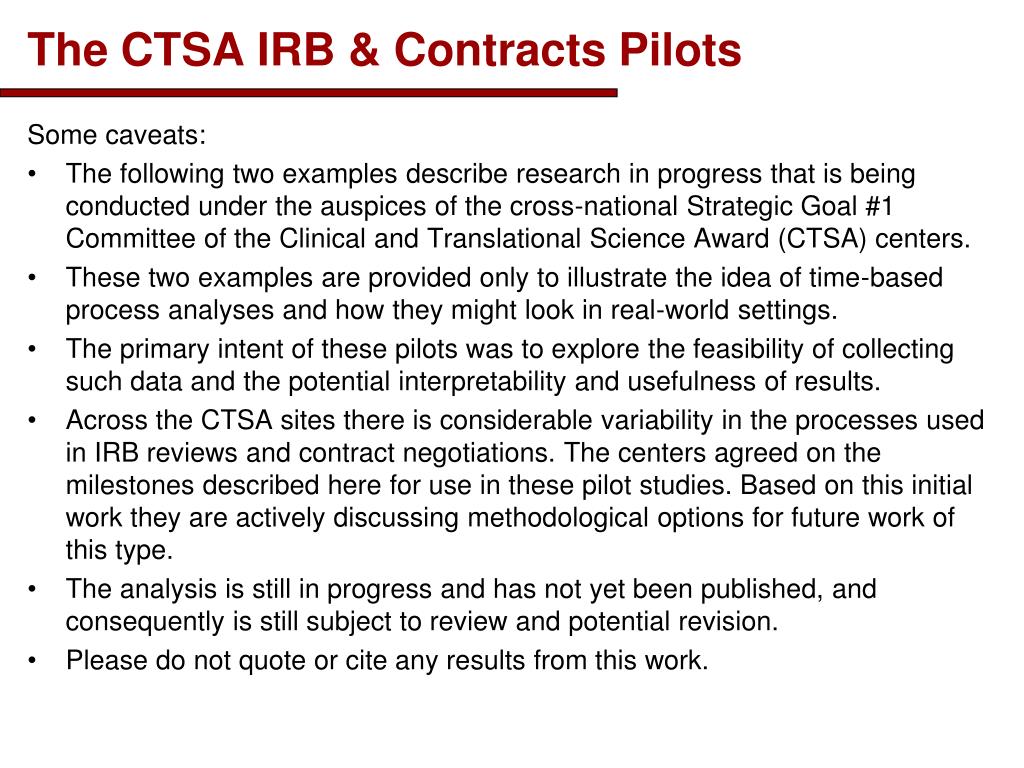 The CTSA IRB & Contracts Pilots

Some caveats:

• The following two examples describe research in progress that is being conducted under the auspices of the cross-national Strategic Goal #1 Committee of the Clinical and Translational Science Award (CTSA) centers.
• These two examples are provided only to illustrate the idea of time-based process analyses and how they might look in real-world settings.
• The primary intent of these pilots was to explore the feasibility of collecting such data and the potential interpretability and usefulness of results.
• Across the CTSA sites there is considerable variability in the processes used in IRB reviews and contract negotiations. The centers agreed on the milestones described here for use in these pilot studies. Based on this initial work they are actively discussing methodological options for future work of this type.
• The analysis is still in progress and has not yet been published, and consequently is still subject to review and potential revision.
• Please do not quote or cite any results from this work.